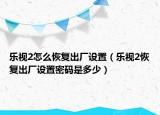 乐视2怎么恢复出厂设置（乐视2恢复出厂设置密码是多少）